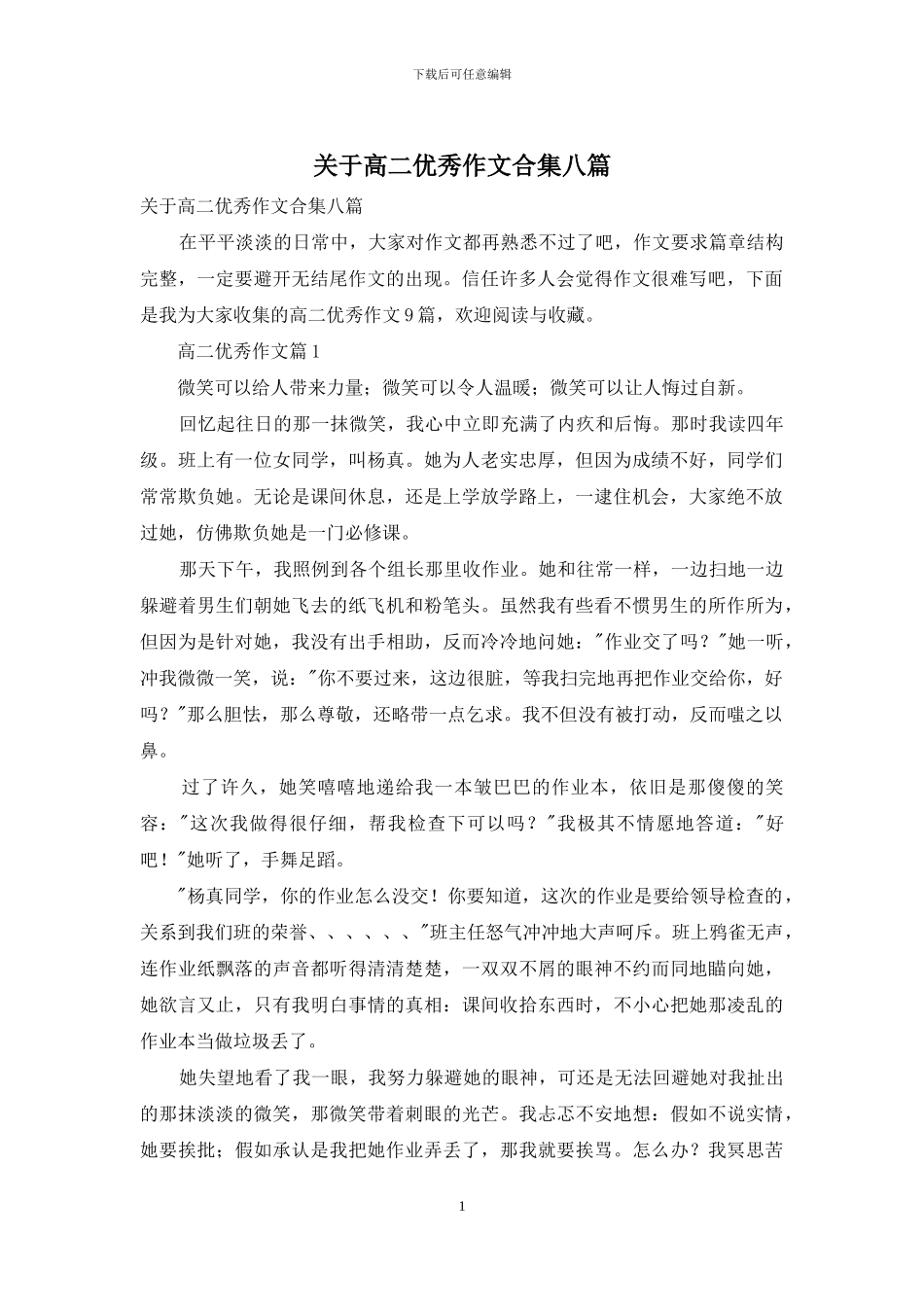 下载后可任意编辑

关于高二优秀作文合集八篇

关于高二优秀作文合集八篇

在平平淡淡的日常中，大家对作文都再熟悉不过了吧，作文要求篇章结构完整，一定要避开无结尾作文的出现。信任许多人会觉得作文很难写吧，下面是我为大家收集的高二优秀作文9篇，欢迎阅读与收藏。

高二优秀作文篇1

微笑可以给人带来力量；微笑可以令人温暖；微笑可以让人悔过自新。

回忆起往日的那一抹微笑，我心中立即充满了内疚和后悔。那时我读四年级。班上有一位女同学，叫杨真。她为人老实忠厚，但因为成绩不好，同学们常常欺负她。无论是课间休息，还是上学放学路上，一逮住机会，大家绝不放过她，仿佛欺负她是一门必修课。

那天下午，我照例到各个组长那里收作业。她和往常一样，一边扫地一边躲避着男生们朝她飞去的纸飞机和粉笔头。虽然我有些看不惯男生的所作所为，但因为是针对她，我没有出手相助，反而冷冷地问她："作业交了吗？"她一听，冲我微微一笑，说："你不要过来，这边很脏，等我扫完地再把作业交给你，好吗？"那么胆怯，那么尊敬，还略带一点乞求。我不但没有被打动，反而嗤之以鼻。

过了许久，她笑嘻嘻地递给我一本皱巴巴的作业本，依旧是那傻傻的笑容："这次我做得很仔细，帮我检查下可以吗？"我极其不情愿地答道："好吧！"她听了，手舞足蹈。

"杨真同学，你的作业怎么没交！你要知道，这次的作业是要给领导检查的，关系到我们班的荣誉、、、、、、"班主任怒气冲冲地大声呵斥。班上鸦雀无声，连作业纸飘落的声音都听得清清楚楚，一双双不屑的眼神不约而同地瞄向她，她欲言又止，只有我明白事情的真相：课间收拾东西时，不小心把她那凌乱的作业本当做垃圾丢了。

她失望地看了我一眼，我努力躲避她的眼神，可还是无法回避她对我扯出的那抹淡淡的微笑，那微笑带着刺眼的光芒。我忐忑不安地想：假如不说实情，她要挨批；假如承认是我把她作业弄丢了，那我就要挨骂。怎么办？我冥思苦

1